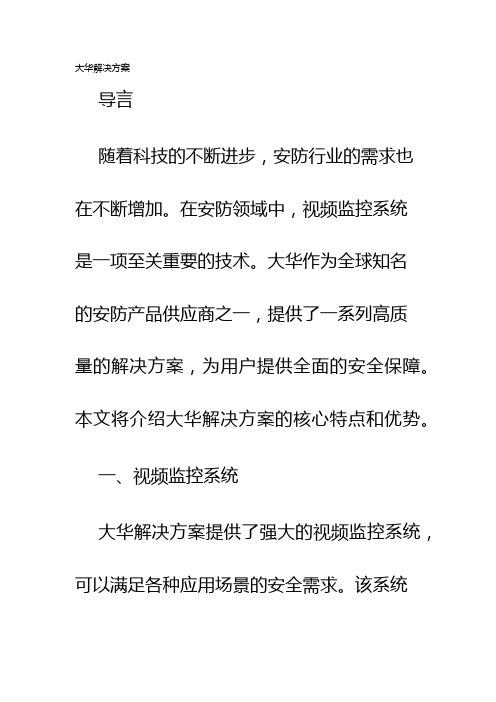 大华解决方案

导言

随着科技的不断进步，安防行业的需求也在不断增加。在安防领域中，视频监控系统是一项至关重要的技术。大华作为全球知名的安防产品供应商之一，提供了一系列高质量的解决方案，为用户提供全面的安全保障。本文将介绍大华解决方案的核心特点和优势。

一、视频监控系统

大华解决方案提供了强大的视频监控系统，可以满足各种应用场景的安全需求。该系统